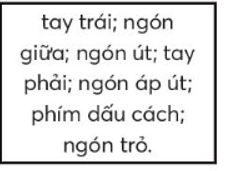 tay trái; ngón giữa; ngón út; tay phải; ngón áp út; phím dấu cách; ngón trỏ.